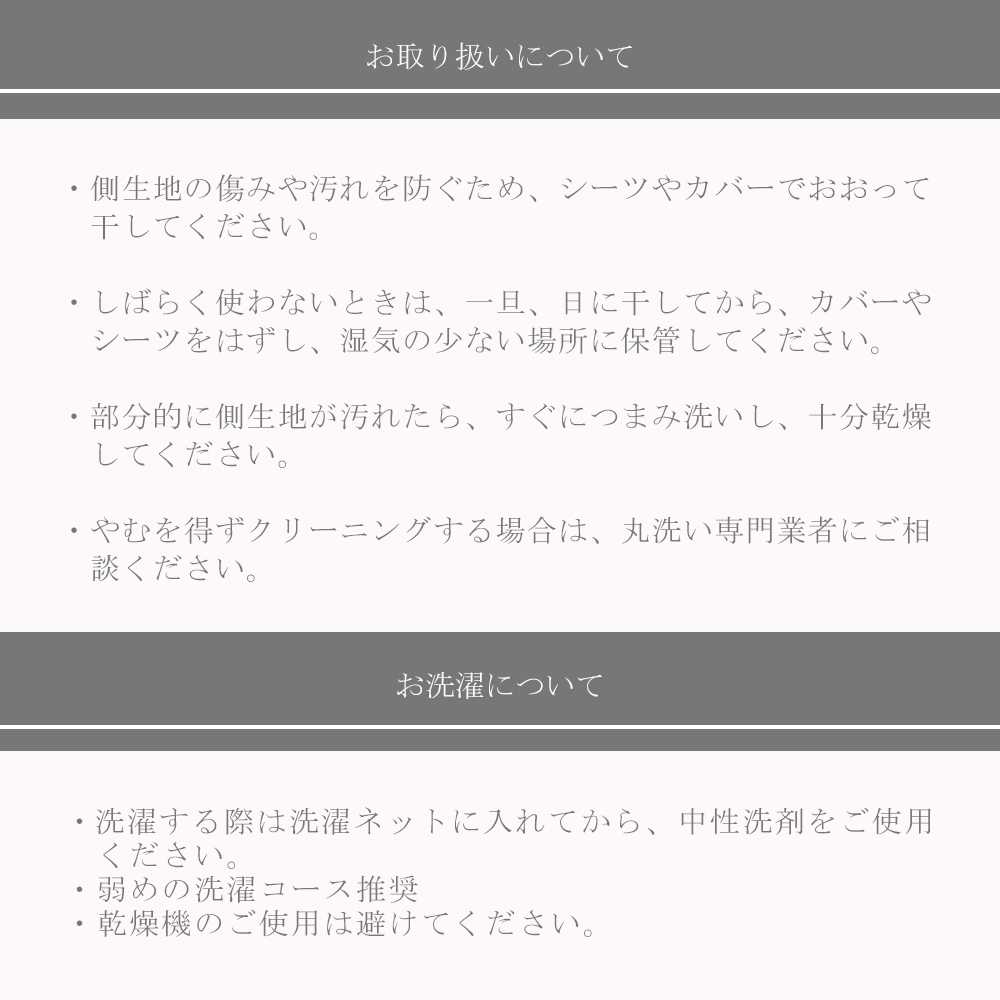 お取り扱いについて

・側生地の傷みや汚れを防ぐため、シーツやカバーでおおって干してください。

・しばらく使わないときは、一旦、日に干してから、カバーやシーツをはずし、湿気の少ない場所に保管してください。

・部分的に側生地が汚れたら、すぐにつまみ洗いし、十分乾燥してください。

・やむを得ずクリーニングする場合は、丸洗い専門業者にご相談ください。

お洗濯について

・洗濯する際は洗濯ネットに入れてから、中性洗剤をご使用ください。
・弱めの洗濯コース推奨
・乾燥機のご使用は避けてください。